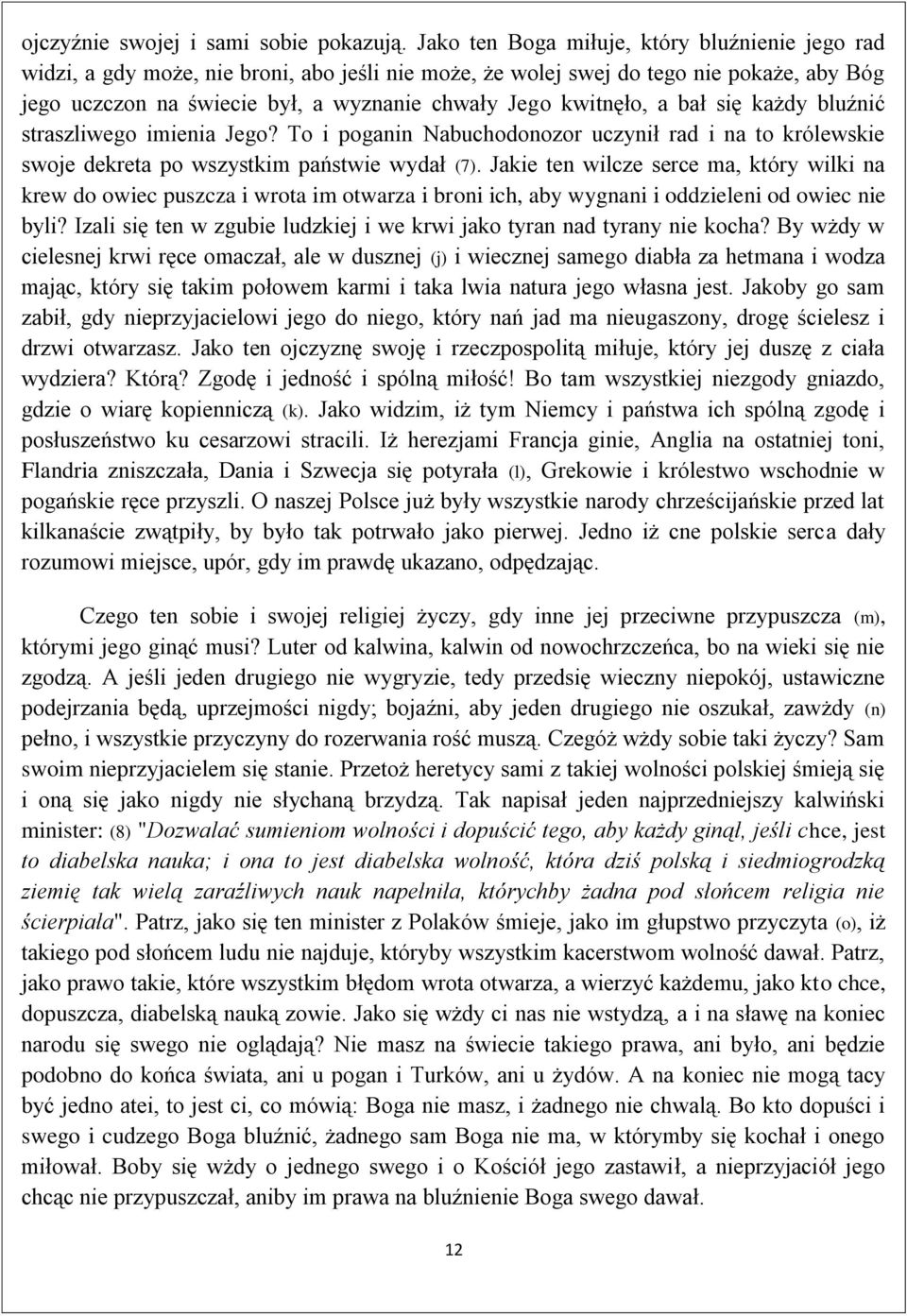 ojczyźnie swojej i sami sobie pokazują. Jako ten Boga miłuje, który bluźnienie jego rad widzi, a gdy może, nie broni, abo jeśli nie może, że wolej swej do tego nie pokaże, aby Bóg jego uczczon na świecie był, a wyznanie chwały Jego kwitnęło, a bał się każdy bluźnić straszliwego imienia Jego? To i poganin Nabuchodonozor uczynił rad i na to królewskie swoje dekreta po wszystkim państwie wydał (7). Jakie ten wilcze serce ma, który wilki na krew do owiec puszcza i wrota im otwarza i broni ich, aby wygnani i oddzieleni od owiec nie byli? Izali się ten w zgubie ludzkiej i we krwi jako tyran nad tyrany nie kocha? By wżdy w cielesnej krwi ręce omaczał, ale w dusznej (j) i wiecznej samego diabła za hetmana i wodza mając, który się takim połowem karmi i taka lwia natura jego własna jest. Jakoby go sam zabił, gdy nieprzyjacielowi jego do niego, który nań jad ma nieugaszony, drogę ścielesz i drzwi otwarzasz. Jako ten ojczyznę swoję i rzeczpospolitą miłuje, który jej duszę z ciała wydziera? Którą? Zgodę i jedność i spólną miłość! Bo tam wszystkiej niezgody gniazdo, gdzie o wiarę kopienniczą (k). Jako widzim, iż tym Niemcy i państwa ich spólną zgodę i posłuszeństwo ku cesarzowi stracili. Iż herezjami Francja ginie, Anglia na ostatniej toni, Flandria zniszczała, Dania i Szwecja się potyrała (l), Grekowie i królestwo wschodnie w pogańskie ręce przyszli. O naszej Polsce już były wszystkie narody chrześcijańskie przed lat kilkanaście zwątpiły, by było tak potrwało jako pierwej. Jedno iż cne polskie serca dały rozumowi miejsce, upór, gdy im prawdę ukazano, odpędzając.

Czego ten sobie i swojej religiej życzy, gdy inne jej przeciwne przypuszcza (m), którymi jego ginąć musi? Luter od kalwina, kalwin od nowochrzczeńca, bo na wieki się nie zgodzą. A jeśli jeden drugiego nie wygryzie, tedy przedsię wieczny niepokój, ustawiczne podejrzania będą, uprzejmości nigdy; bojaźni, aby jeden drugiego nie oszukał, zawżdy (n) pełno, i wszystkie przyczyny do rozerwania rość muszą. Czegóż wżdy sobie taki życzy? Sam swoim nieprzyjacielem się stanie. Przetoż heretycy sami z takiej wolności polskiej śmieją się i oną się jako nigdy nie słychaną brzydzą. Tak napisał jeden najprzedniejszy kalwiński minister: (8) "Dozwalać sumieniom wolności i dopuścić tego, aby każdy ginął, jeśli chce, jest to diabelska nauka; i ona to jest diabelska wolność, która dziś polską i siedmiogrodzką ziemię tak wielą zaraźliwych nauk napełniła, którychby żadna pod słońcem religia nie ścierpiała". Patrz, jako się ten minister z Polaków śmieje, jako im głupstwo przyczyta (o), iż takiego pod słońcem ludu nie najduje, któryby wszystkim kacerstwom wolność dawał. Patrz, jako prawo takie, które wszystkim błędom wrota otwarza, a wierzyć każdemu, jako kto chce, dopuszcza, diabelską nauką zowie. Jako się wżdy ci nas nie wstydzą, a i na sławę na koniec narodu się swego nie oglądają? Nie masz na świecie takiego prawa, ani było, ani będzie podobno do końca świata, ani u pogan i Turków, ani u żydów. A na koniec nie mogą tacy być jedno atei, to jest ci, co mówią: Boga nie masz, i żadnego nie chwalą. Bo kto dopuści i swego i cudzego Boga bluźnić, żadnego sam Boga nie ma, w którymby się kochał i onego miłował. Boby się wżdy o jednego swego i o Kościół jego zastawił, a nieprzyjaciół jego chcąc nie przypuszczał, aniby im prawa na bluźnienie Boga swego dawał.

12